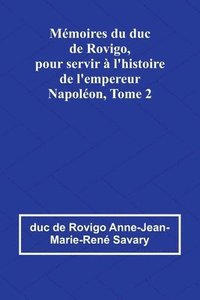 Mémoires du duc de Rovigo, pour servir à l'histoire de l'empereur Napoléon, Tome 2

duc de Rovigo Anne-Jean-Marie-René Savary